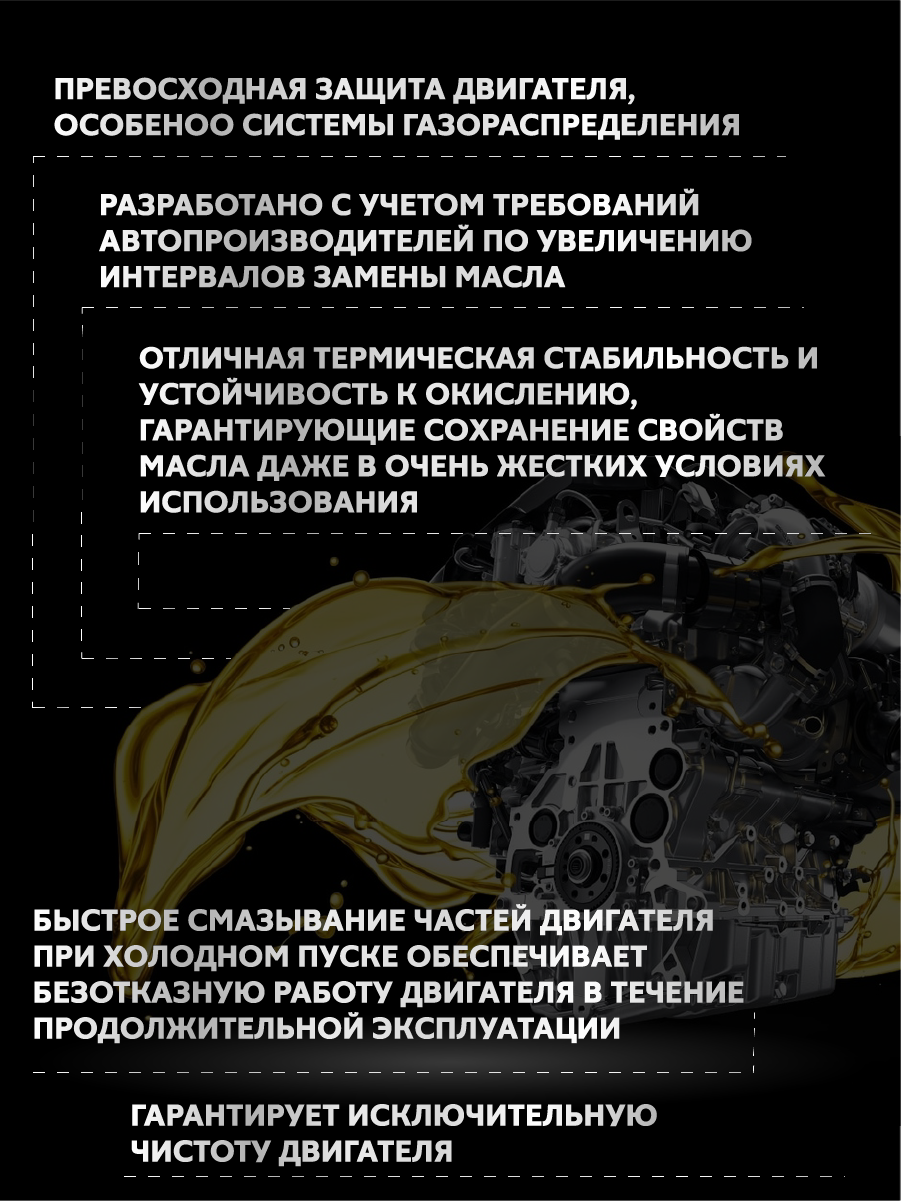 ПРЕВОСХОДНАЯ ЗАЩИТА ДВИГАТЕЛЯ, ОСОБЕНОО СИСТЕМЫ ГАЗОРАСПРЕДЕЛЕНИЯ

РАЗРАБОТАНО С УЧЕТОМ ТРЕБОВАНИЙ АВТОПРОИЗВОДИТЕЛЕЙ ПО УВЕЛИЧЕНИЮ ИНТЕРВАЛОВ ЗАМЕНЫ МАСЛА

ОТЛИЧНАЯ ТЕРМИЧЕСКАЯ СТАБИЛЬНОСТЬ И УСТОЙЧИВОСТЬ К ОКИСЛЕНИЮ, ГАРАНТИРУЮЩИЕ СОХРАНЕНИЕ СВОЙСТВ МАСЛА ДАЖЕ В ОЧЕНЬ ЖЕСТКИХ УСЛОВИЯХ ИСПОЛЬЗОВАНИЯ

БЫСТРОЕ СМАЗЫВАНИЕ ЧАСТЕЙ ДВИГАТЕЛЯ ПРИ ХОЛОДНОМ ПУСКЕ ОБЕСПЕЧИВАЕТ БЕЗОТКАЗНУЮ РАБОТУ ДВИГАТЕЛЯ В ТЕЧЕНИЕ ПРОДОЛЖИТЕЛЬНОЙ ЭКСПЛУАТАЦИИ

ГАРАНТИРУЕТ ИСКЛЮЧИТЕЛЬНУЮ ЧИСТОТУ ДВИГАТЕЛЯ